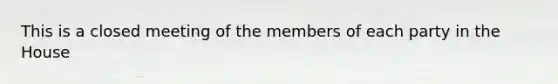 This is a closed meeting of the members of each party in the House